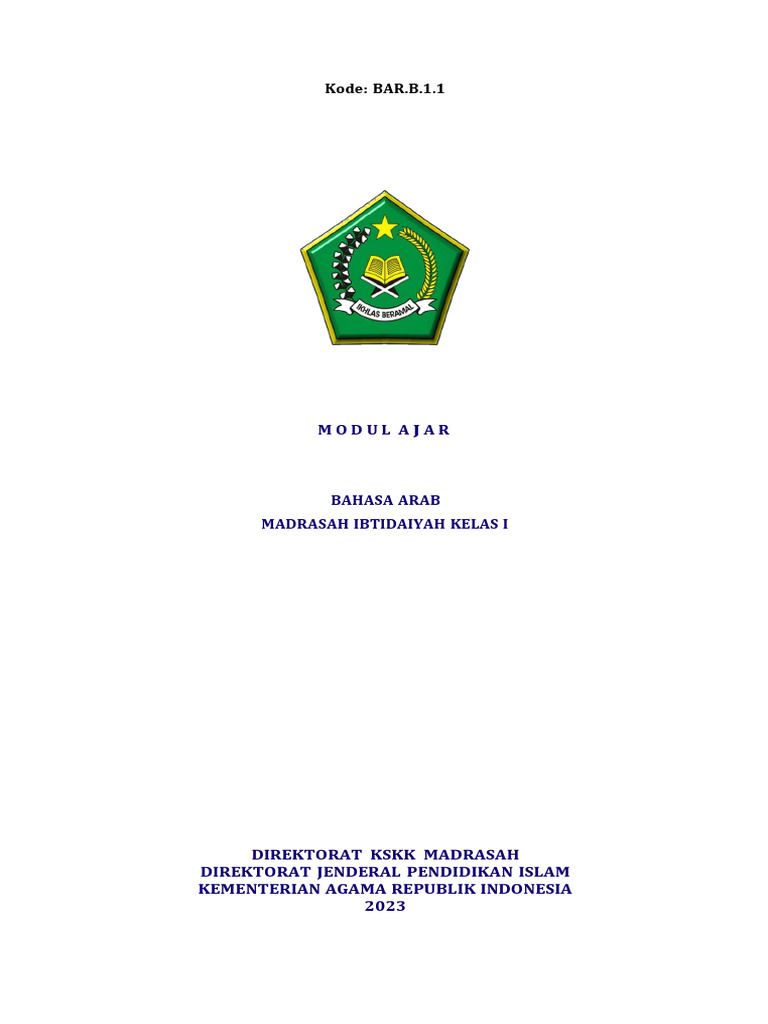 Kode: BAR.B.1.1

IKHLAS BERAMAL

M O D U L A J A R

BAHASA ARAB

MADRASAH IBTIDAIYAH KELAS I

DIREKTORAT KSKK MADRASAH
DIREKTORAT JENDERAL PENDIDIKAN ISLAM
KEMENTERIAN AGAMA REPUBLIK INDONESIA
2023